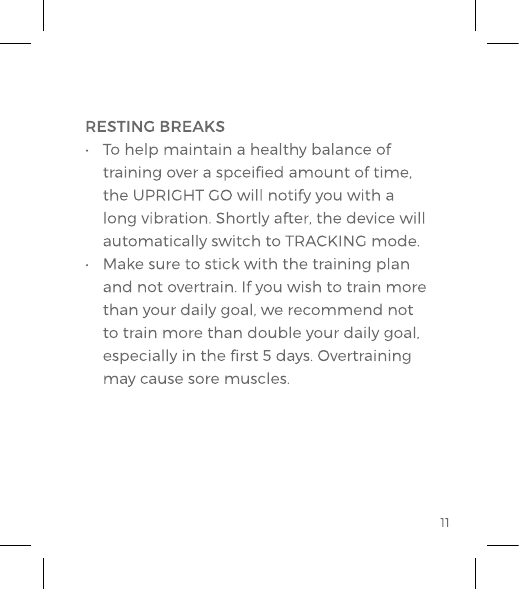 RESTING BREAKS

· To help maintain a healthy balance of training over a spceified amount of time, the UPRIGHT GO will notify you with a long vibration. Shortly after, the device will automatically switch to TRACKING mode.

· Make sure to stick with the training plan and not overtrain. If you wish to train more than your daily goal, we recommend not to train more than double your daily goal, especially in the first 5 days. Overtraining may cause sore muscles.

11